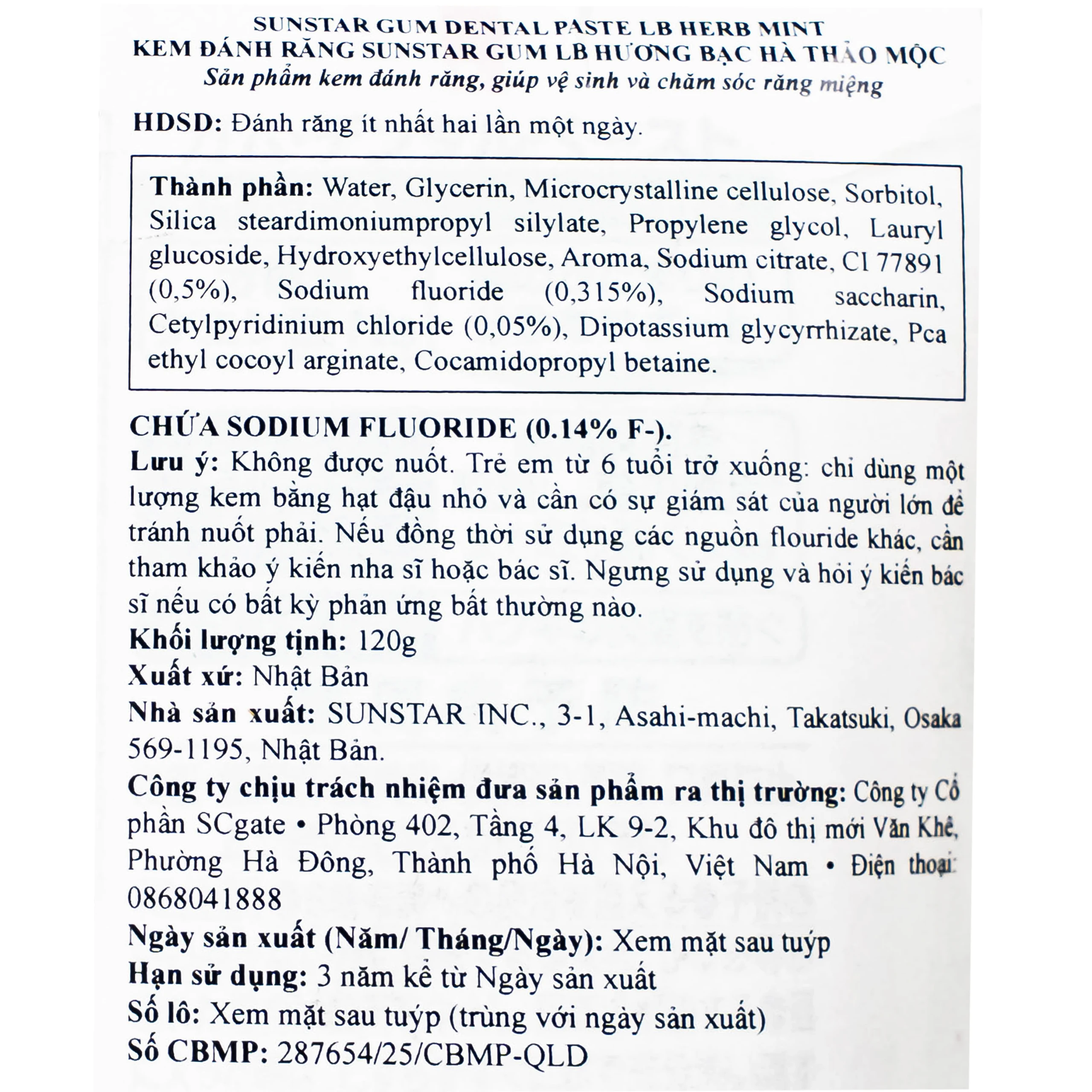 SUNSTAR GUM DENTAL PASTE LB HERB MINT
KEM ĐÁNH RĂNG SUNSTAR GUM LB HƯƠNG BẠC HÀ THẢO MỘC
Sản phẩm kem đánh răng, giúp vệ sinh và chăm sóc răng miệng

HDSD: Đánh răng ít nhất hai lần một ngày.

Thành phần: Water, Glycerin, Microcrystalline cellulose, Sorbitol, Silica steardimoniumpropyl silylate, Propylene glycol, Lauryl glucoside, Hydroxyethylcellulose, Aroma, Sodium citrate, CI 77891 (0,5%), Sodium fluoride (0,315%), Sodium saccharin, Cetylpyridinium chloride (0,05%), Dipotassium glycyrrhizate, Pca ethyl cocoyl arginate, Cocamidopropyl betaine.

CHỨA SODIUM FLUORIDE (0.14% F-).
Lưu ý: Không được nuốt. Trẻ em từ 6 tuổi trở xuống: chỉ dùng một lượng kem bằng hạt đậu nhỏ và cần có sự giám sát của người lớn để tránh nuốt phải. Nếu đồng thời sử dụng các nguồn flouride khác, cần tham khảo ý kiến nha sĩ hoặc bác sĩ. Ngưng sử dụng và hỏi ý kiến bác sĩ nếu có bất kỳ phản ứng bất thường nào.
Khối lượng tịnh: 120g
Xuất xứ: Nhật Bản
Nhà sản xuất: SUNSTAR INC., 3-1, Asahi-machi, Takatsuki, Osaka 569-1195, Nhật Bản.
Công ty chịu trách nhiệm đưa sản phẩm ra thị trường: Công ty Cổ phần SCgate • Phòng 402, Tầng 4, LK 9-2, Khu đô thị mới Văn Khê, Phường Hà Đông, Thành phố Hà Nội, Việt Nam • Điện thoại: 0868041888
Ngày sản xuất (Năm/ Tháng/Ngày): Xem mặt sau tuýp
Hạn sử dụng: 3 năm kể từ Ngày sản xuất
Số lô: Xem mặt sau tuýp (trùng với ngày sản xuất)
Số CBMP: 287654/25/CBMP-QLD